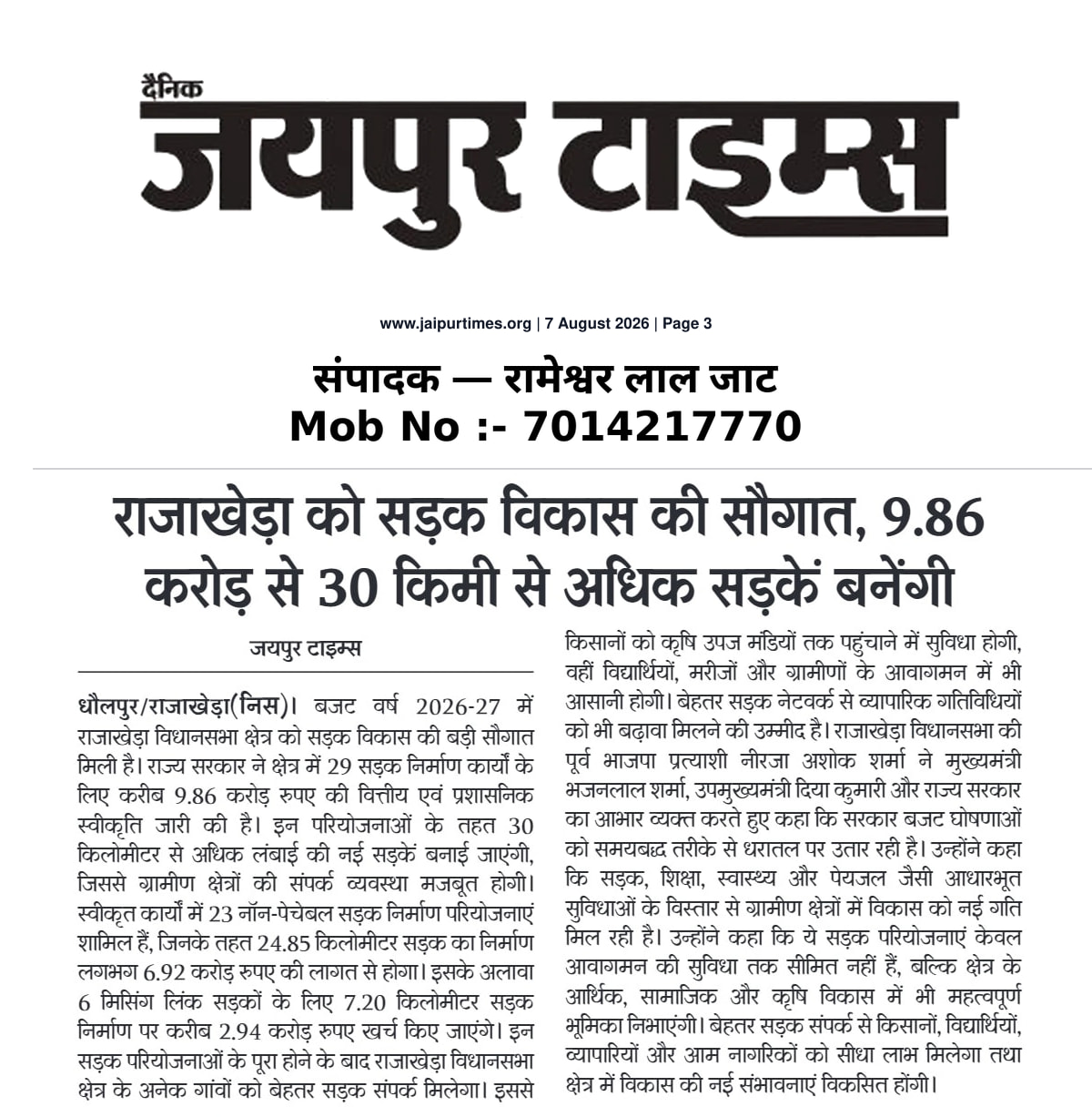 दैनिक
जयपुर टाइम्स

www.jaipurtimes.org | 7 August 2026 | Page 3

संपादक — रामेश्वर लाल जाट
Mob No :- 7014217770

राजाखेड़ा को सड़क विकास की सौगात, 9.86 करोड़ से 30 किमी से अधिक सड़कें बनेंगी

जयपुर टाइम्स

धौलपुर/राजाखेड़ा(निस)। बजट वर्ष 2026-27 में राजाखेड़ा विधानसभा क्षेत्र को सड़क विकास की बड़ी सौगात मिली है। राज्य सरकार ने क्षेत्र में 29 सड़क निर्माण कार्यों के लिए करीब 9.86 करोड़ रुपए की वित्तीय एवं प्रशासनिक स्वीकृति जारी की है। इन परियोजनाओं के तहत 30 किलोमीटर से अधिक लंबाई की नई सड़कें बनाई जाएंगी, जिससे ग्रामीण क्षेत्रों की संपर्क व्यवस्था मजबूत होगी। स्वीकृत कार्यों में 23 नॉन-पेचेबल सड़क निर्माण परियोजनाएं शामिल हैं, जिनके तहत 24.85 किलोमीटर सड़क का निर्माण लगभग 6.92 करोड़ रुपए की लागत से होगा। इसके अलावा 6 मिसिंग लिंक सड़कों के लिए 7.20 किलोमीटर सड़क निर्माण पर करीब 2.94 करोड़ रुपए खर्च किए जाएंगे। इन सड़क परियोजनाओं के पूरा होने के बाद राजाखेड़ा विधानसभा क्षेत्र के अनेक गांवों को बेहतर सड़क संपर्क मिलेगा। इससे किसानों को कृषि उपज मंडियों तक पहुंचाने में सुविधा होगी, वहीं विद्यार्थियों, मरीजों और ग्रामीणों के आवागमन में भी आसानी होगी। बेहतर सड़क नेटवर्क से व्यापारिक गतिविधियों को भी बढ़ावा मिलने की उम्मीद है। राजाखेड़ा विधानसभा की पूर्व भाजपा प्रत्याशी नीरजा अशोक शर्मा ने मुख्यमंत्री भजनलाल शर्मा, उपमुख्यमंत्री दिया कुमारी और राज्य सरकार का आभार व्यक्त करते हुए कहा कि सरकार बजट घोषणाओं को समयबद्ध तरीके से धरातल पर उतार रही है। उन्होंने कहा कि सड़क, शिक्षा, स्वास्थ्य और पेयजल जैसी आधारभूत सुविधाओं के विस्तार से ग्रामीण क्षेत्रों में विकास को नई गति मिल रही है। उन्होंने कहा कि ये सड़क परियोजनाएं केवल आवागमन की सुविधा तक सीमित नहीं हैं, बल्कि क्षेत्र के आर्थिक, सामाजिक और कृषि विकास में भी महत्वपूर्ण भूमिका निभाएंगी। बेहतर सड़क संपर्क से किसानों, विद्यार्थियों, व्यापारियों और आम नागरिकों को सीधा लाभ मिलेगा तथा क्षेत्र में विकास की नई संभावनाएं विकसित होंगी।